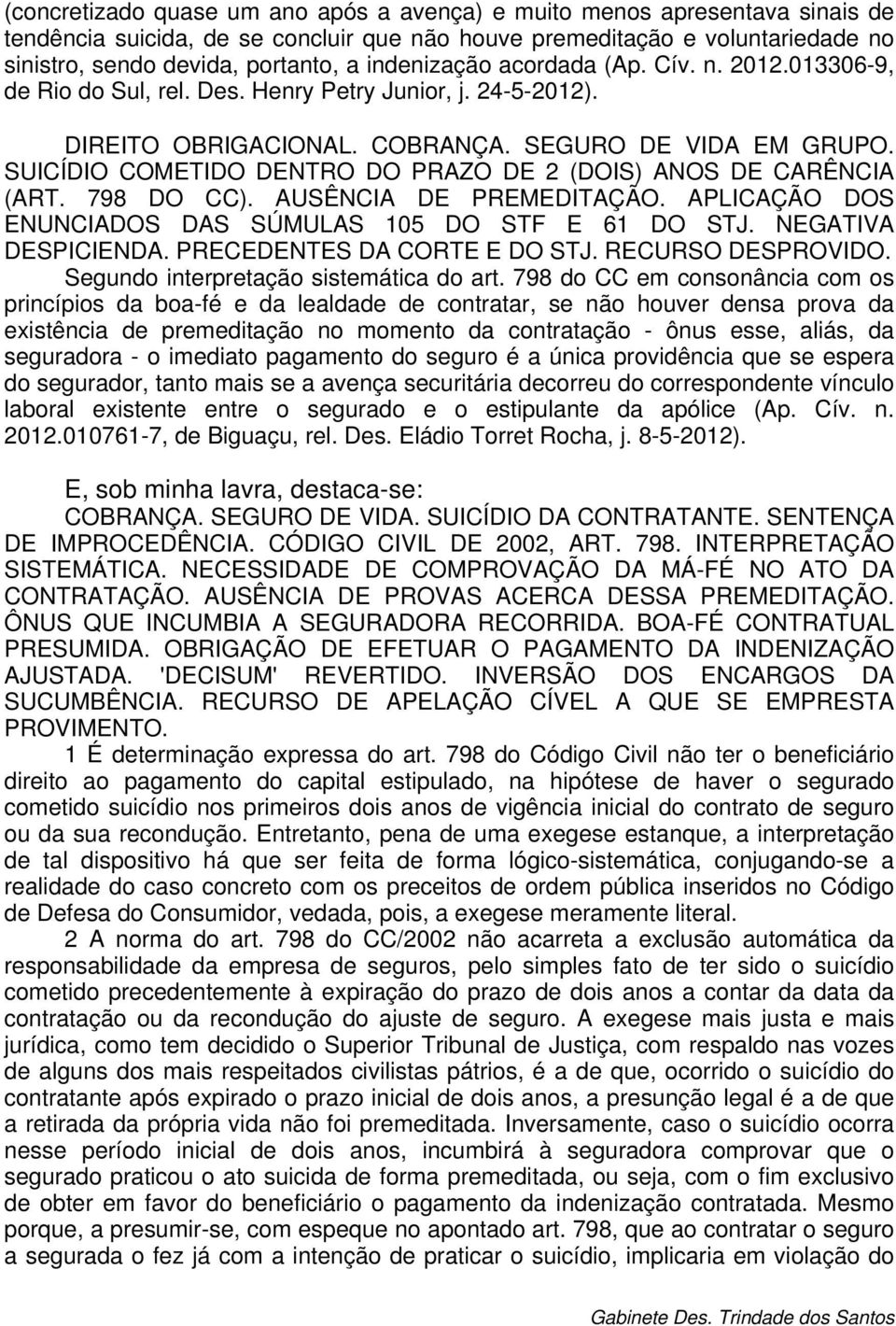 (concretizado quase um ano após a avença) e muito menos apresentava sinais de tendência suicida, de se concluir que não houve premeditação e voluntariedade no sinistro, sendo devida, portanto, a indenização acordada (Ap. Cív. n. 2012.013306-9, de Rio do Sul, rel. Des. Henry Petry Junior, j. 24-5-2012).

DIREITO OBRIGACIONAL. COBRANÇA. SEGURO DE VIDA EM GRUPO. SUICÍDIO COMETIDO DENTRO DO PRAZO DE 2 (DOIS) ANOS DE CARÊNCIA (ART. 798 DO CC). AUSÊNCIA DE PREMEDITAÇÃO. APLICAÇÃO DOS ENUNCIADOS DAS SÚMULAS 105 DO STF E 61 DO STJ. NEGATIVA DESPICIENDA. PRECEDENTES DA CORTE E DO STJ. RECURSO DESPROVIDO. Segundo interpretação sistemática do art. 798 do CC em consonância com os princípios da boa-fé e da lealdade de contratar, se não houver densa prova da existência de premeditação no momento da contratação - ônus esse, aliás, da seguradora - o imediato pagamento do seguro é a única providência que se espera do segurador, tanto mais se a avença securitária decorreu do correspondente vínculo laboral existente entre o segurado e o estipulante da apólice (Ap. Cív. n. 2012.010761-7, de Biguaçu, rel. Des. Eládio Torret Rocha, j. 8-5-2012).

E, sob minha lavra, destaca-se:
COBRANÇA. SEGURO DE VIDA. SUICÍDIO DA CONTRATANTE. SENTENÇA DE IMPROCEDÊNCIA. CÓDIGO CIVIL DE 2002, ART. 798. INTERPRETAÇÃO SISTEMÁTICA. NECESSIDADE DE COMPROVAÇÃO DA MÁ-FÉ NO ATO DA CONTRATAÇÃO. AUSÊNCIA DE PROVAS ACERCA DESSA PREMEDITAÇÃO. ÔNUS QUE INCUMBIA A SEGURADORA RECORRIDA. BOA-FÉ CONTRATUAL PRESUMIDA. OBRIGAÇÃO DE EFETUAR O PAGAMENTO DA INDENIZAÇÃO AJUSTADA. 'DECISUM' REVERTIDO. INVERSÃO DOS ENCARGOS DA SUCUMBÊNCIA. RECURSO DE APELAÇÃO CÍVEL A QUE SE EMPRESTA PROVIMENTO.
1 É determinação expressa do art. 798 do Código Civil não ter o beneficiário direito ao pagamento do capital estipulado, na hipótese de haver o segurado cometido suicídio nos primeiros dois anos de vigência inicial do contrato de seguro ou da sua recondução. Entretanto, pena de uma exegese estanque, a interpretação de tal dispositivo há que ser feita de forma lógico-sistemática, conjugando-se a realidade do caso concreto com os preceitos de ordem pública inseridos no Código de Defesa do Consumidor, vedada, pois, a exegese meramente literal.
2 A norma do art. 798 do CC/2002 não acarreta a exclusão automática da responsabilidade da empresa de seguros, pelo simples fato de ter sido o suicídio cometido precedentemente à expiração do prazo de dois anos a contar da data da contratação ou da recondução do ajuste de seguro. A exegese mais justa e mais jurídica, como tem decidido o Superior Tribunal de Justiça, com respaldo nas vozes de alguns dos mais respeitados civilistas pátrios, é a de que, ocorrido o suicídio do contratante após expirado o prazo inicial de dois anos, a presunção legal é a de que a retirada da própria vida não foi premeditada. Inversamente, caso o suicídio ocorra nesse período inicial de dois anos, incumbirá à seguradora comprovar que o segurado praticou o ato suicida de forma premeditada, ou seja, com o fim exclusivo de obter em favor do beneficiário o pagamento da indenização contratada. Mesmo porque, a presumir-se, com espeque no apontado art. 798, que ao contratar o seguro a segurada o fez já com a intenção de praticar o suicídio, implicaria em violação do

Gabinete Des. Trindade dos Santos